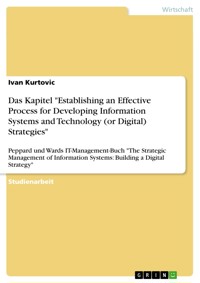 Wirtschaft

Ivan Kurtovic

Das Kapitel "Establishing an Effective Process for Developing Information Systems and Technology (or Digital) Strategies"

Peppard und Wards IT-Management-Buch "The Strategic Management of Information Systems: Building a Digital Strategy"

Studienarbeit

GRIN